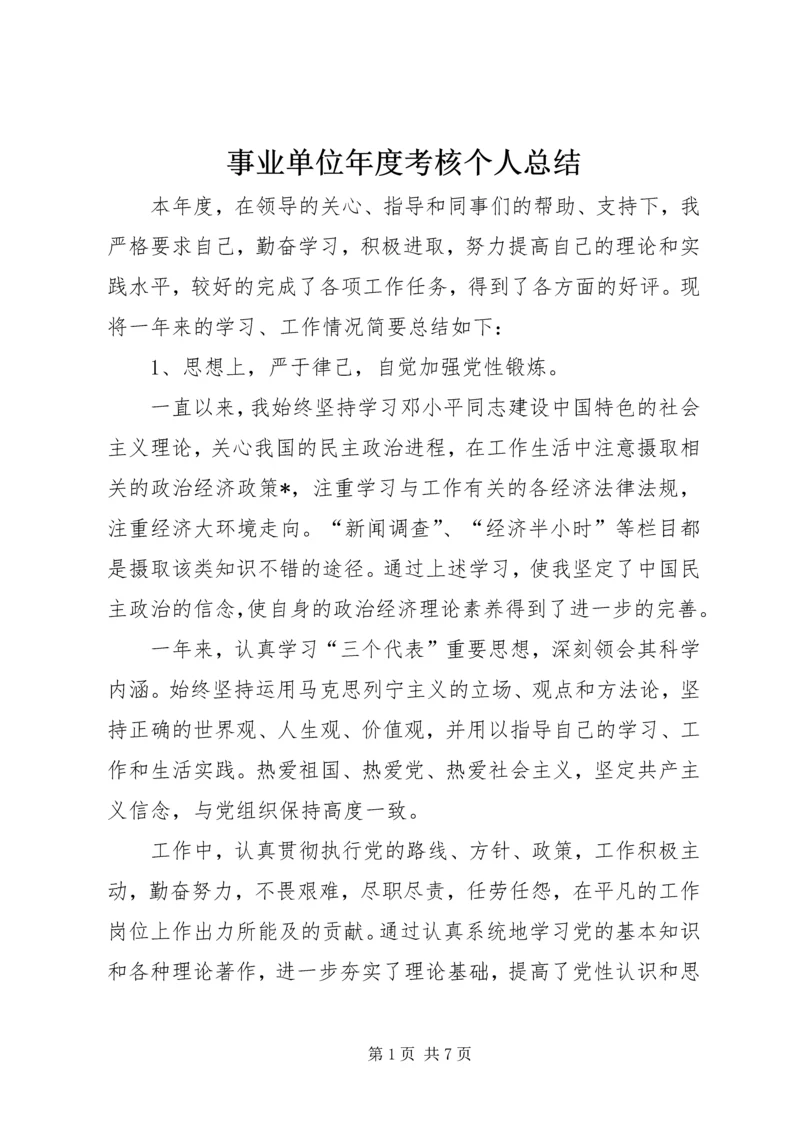 事业单位年度考核个人总结

本年度，在领导的关心、指导和同事们的帮助、支持下，我严格要求自己，勤奋学习，积极进取，努力提高自己的理论和实践水平，较好的完成了各项工作任务，得到了各方面的好评。现将一年来的学习、工作情况简要总结如下：

1、思想上，严于律己，自觉加强党性锻炼。

一直以来，我始终坚持学习邓小平同志建设中国特色的社会主义理论，关心我国的民主政治进程，在工作生活中注意摄取相关的政治经济政策*，注重学习与工作有关的各经济法律法规，注重经济大环境走向。“新闻调查”、“经济半小时”等栏目都是摄取该类知识不错的途径。通过上述学习，使我坚定了中国民主政治的信念,使自身的政治经济理论素养得到了进一步的完善。

一年来，认真学习“三个代表”重要思想，深刻领会其科学内涵。始终坚持运用马克思列宁主义的立场、观点和方法论，坚持正确的世界观、人生观、价值观，并用以指导自己的学习、工作和生活实践。热爱祖国、热爱党、热爱社会主义，坚定共产主义信念，与党组织保持高度一致。

工作中，认真贯彻执行党的路线、方针、政策，工作积极主动，勤奋努力，不畏艰难，尽职尽责，任劳任怨，在平凡的工作岗位上作出力所能及的贡献。通过认真系统地学习党的基本知识和各种理论著作，进一步夯实了理论基础，提高了党性认识和思

第 1 页 共 7 页